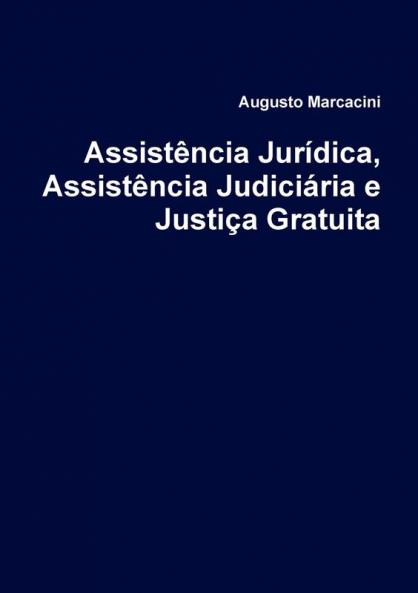 Augusto Marcacini

Assistência Jurídica, Assistência Judiciária e Justiça Gratuita